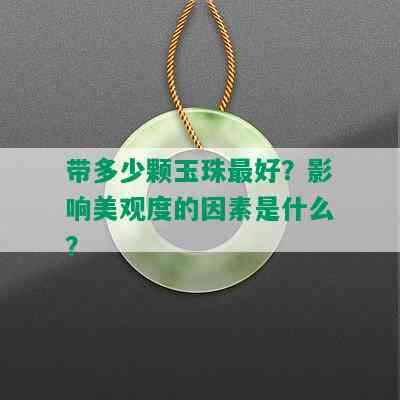 带多少颗玉珠最好？影响美观度的因素是什么？